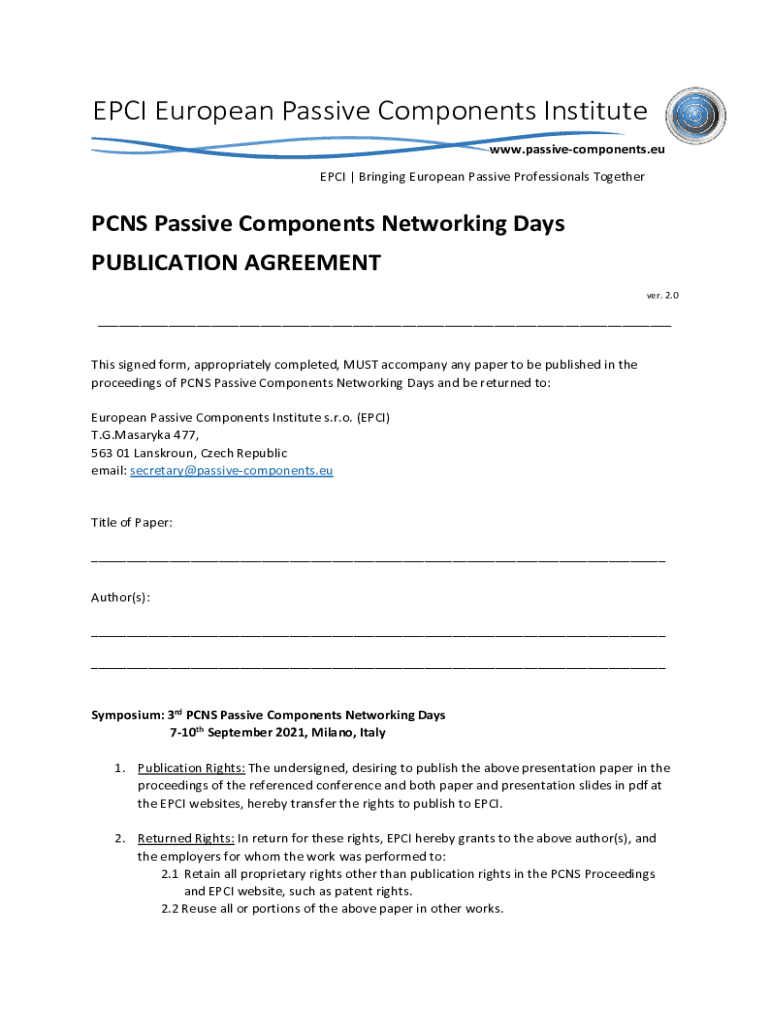 EPCI European Passive Components Institute
www.passive-components.eu

EPCI | Bringing European Passive Professionals Together

PCNS Passive Components Networking Days
PUBLICATION AGREEMENT

ver. 2.0

This signed form, appropriately completed, MUST accompany any paper to be published in the proceedings of PCNS Passive Components Networking Days and be returned to:

European Passive Components Institute s.r.o. (EPCI)
T.G.Masaryka 477,
563 01 Lanskroun, Czech Republic
email: secretary@passive-components.eu

Title of Paper:

Author(s):

Symposium: 3$^{rd}$ PCNS Passive Components Networking Days
7-10$^{th}$ September 2021, Milano, Italy

1. Publication Rights: The undersigned, desiring to publish the above presentation paper in the proceedings of the referenced conference and both paper and presentation slides in pdf at the EPCI websites, hereby transfer the rights to publish to EPCI.

2. Returned Rights: In return for these rights, EPCI hereby grants to the above author(s), and the employers for whom the work was performed to:
2.1 Retain all proprietary rights other than publication rights in the PCNS Proceedings and EPCI website, such as patent rights.
2.2 Reuse all or portions of the above paper in other works.